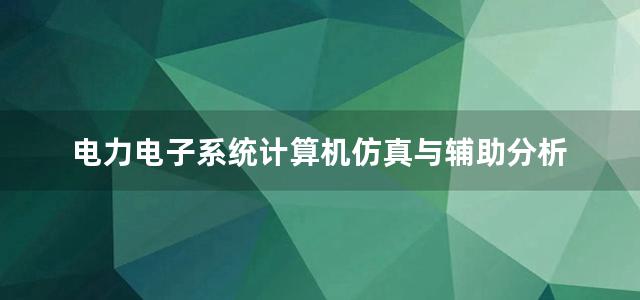 电力电子系统计算机仿真与辅助分析